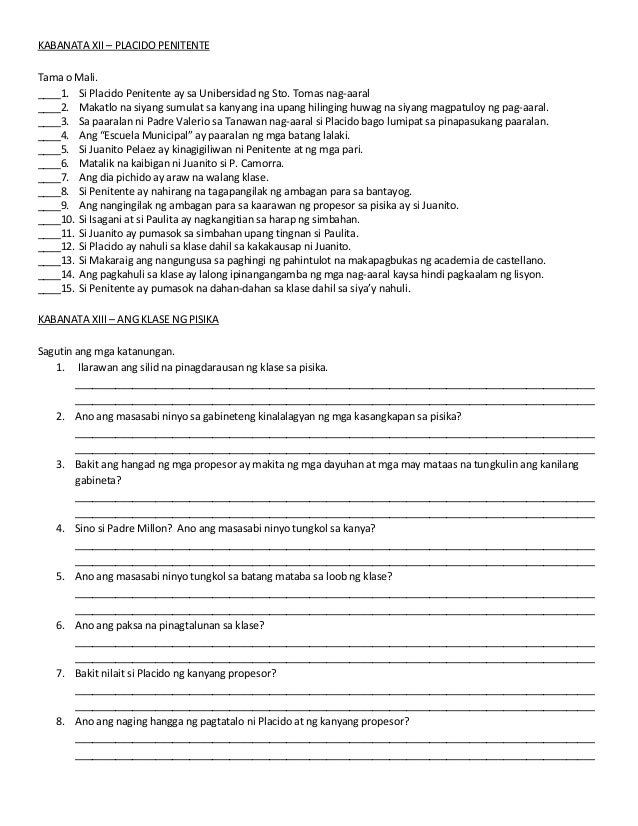 KABANATA XII – PLACIDO PENITENTE

Tama o Mali.
____1. Si Placido Penitente ay sa Unibersidad ng Sto. Tomas nag-aaral
____2. Makatlo na siyang sumulat sa kanyang ina upang hilinging huwag na siyang magpatuloy ng pag-aaral.
____3. Sa paaralan ni Padre Valerio sa Tanawan nag-aaral si Placido bago lumipat sa pinapasukang paaralan.
____4. Ang "Escuela Municipal" ay paaralan ng mga batang lalaki.
____5. Si Juanito Pelaez ay kinagigiliwan ni Penitente at ng mga pari.
____6. Matalik na kaibigan ni Juanito si P. Camorra.
____7. Ang dia pichido ay araw na walang klase.
____8. Si Penitente ay nahirang na tagapangilak ng ambagan para sa bantayog.
____9. Ang nangingilak ng ambagan para sa kaarawan ng propesor sa pisika ay si Juanito.
____10. Si Isagani at si Paulita ay nagkangitian sa harap ng simbahan.
____11. Si Juanito ay pumasok sa simbahan upang tingnan si Paulita.
____12. Si Placido ay nahuli sa klase dahil sa kakakausap ni Juanito.
____13. Si Makaraig ang nangungusa sa paghingi ng pahintulot na makapagbukas ng academia de castellano.
____14. Ang pagkahuli sa klase ay lalong ipinangangamba ng mga nag-aaral kaysa hindi pagkaalam ng lisyon.
____15. Si Penitente ay pumasok na dahan-dahan sa klase dahil sa siya'y nahuli.

KABANATA XIII – ANG KLASE NG PISIKA

Sagutin ang mga katanungan.
1. Ilarawan ang silid na pinagdarausan ng klase sa pisika.

2. Ano ang masasabi ninyo sa gabineteng kinalalagyan ng mga kasangkapan sa pisika?

3. Bakit ang hangad ng mga propesor ay makita ng mga dayuhan at mga may mataas na tungkulin ang kanilang gabineta?

4. Sino si Padre Millon? Ano ang masasabi ninyo tungkol sa kanya?

5. Ano ang masasabi ninyo tungkol sa batang mataba sa loob ng klase?

6. Ano ang paksa na pinagtalunan sa klase?

7. Bakit nilait si Placido ng kanyang propesor?

8. Ano ang naging hangga ng pagtatalo ni Placido at ng kanyang propesor?